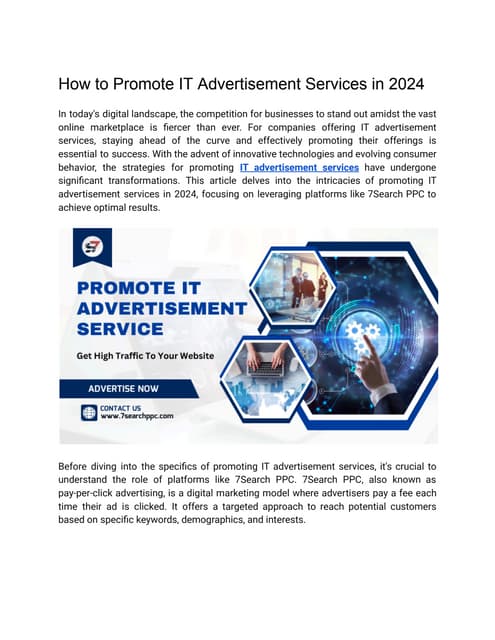 How to Promote IT Advertisement Services in 2024

In today's digital landscape, the competition for businesses to stand out amidst the vast online marketplace is fiercer than ever. For companies offering IT advertisement services, staying ahead of the curve and effectively promoting their offerings is essential to success. With the advent of innovative technologies and evolving consumer behavior, the strategies for promoting IT advertisement services have undergone significant transformations. This article delves into the intricacies of promoting IT advertisement services in 2024, focusing on leveraging platforms like 7Search PPC to achieve optimal results.

PROMOTE IT ADVERTISEMENT SERVICE

Get High Traffic To Your Website

ADVERTISE NOW

CONTACT US
www.7searchppc.com

Before diving into the specifics of promoting IT advertisement services, it's crucial to understand the role of platforms like 7Search PPC. 7Search PPC, also known as pay-per-click advertising, is a digital marketing model where advertisers pay a fee each time their ad is clicked. It offers a targeted approach to reach potential customers based on specific keywords, demographics, and interests.